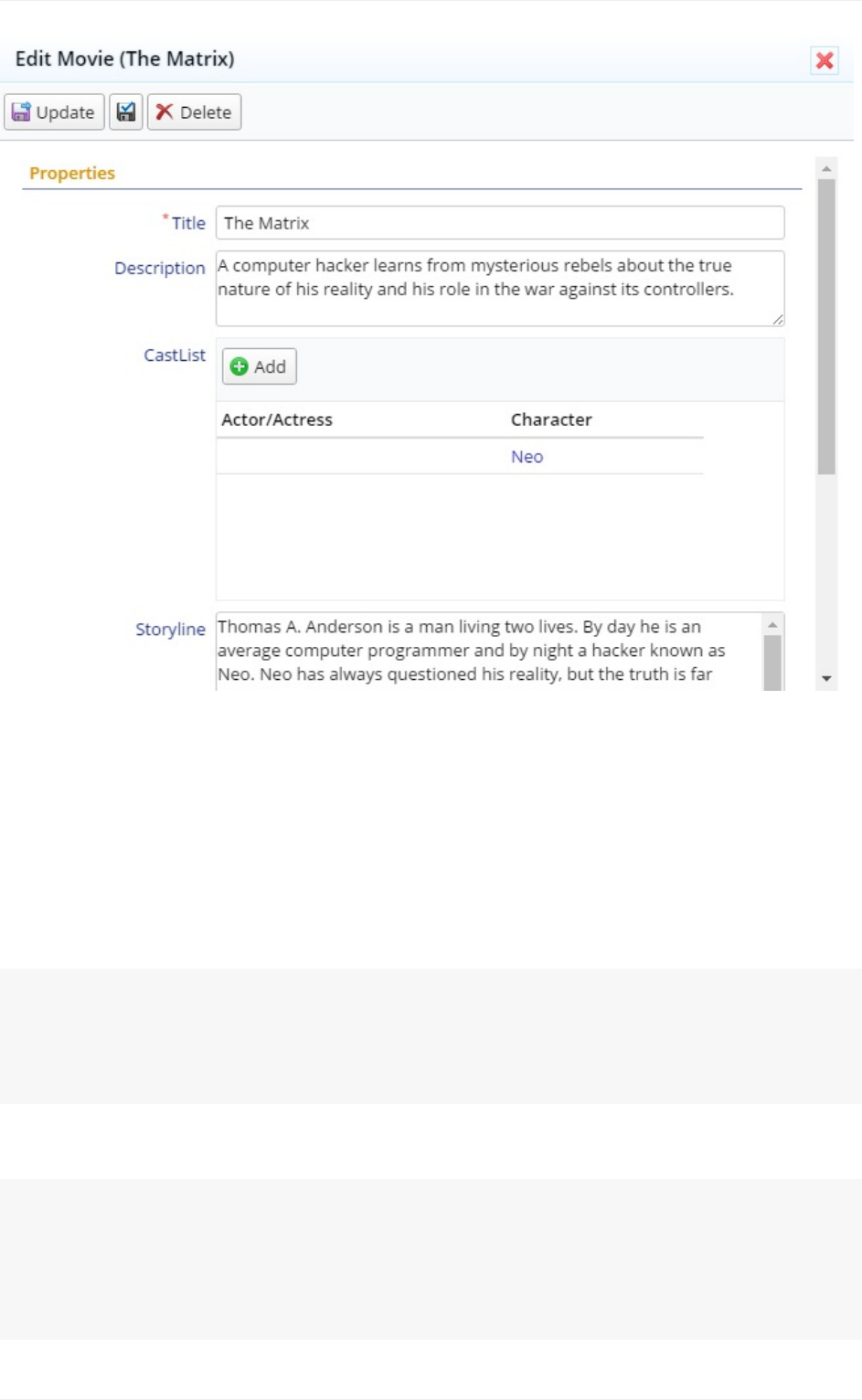 Edit Movie (The Matrix)

Update Delete

Properties

*Title The Matrix

Description A computer hacker learns from mysterious rebels about the true nature of his reality and his role in the war against its controllers.

CastList

Add

| Actor/Actress | Character |
|---|---|
| | Neo |

Storyline Thomas A. Anderson is a man living two lives. By day he is an average computer programmer and by night a hacker known as Neo. Neo has always questioned his reality, but the truth is far